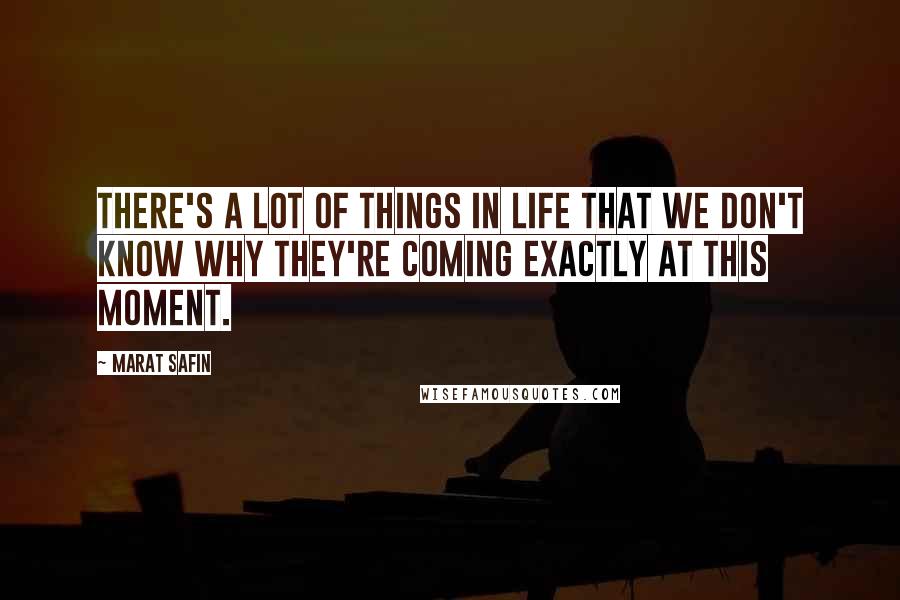 THERE'S A LOT OF THINGS IN LIFE THAT WE DON'T KNOW WHY THEY'RE COMING EXACTLY AT THIS MOMENT.

~ MARAT SAFIN

WISEFAMOUSQUOTES.COM